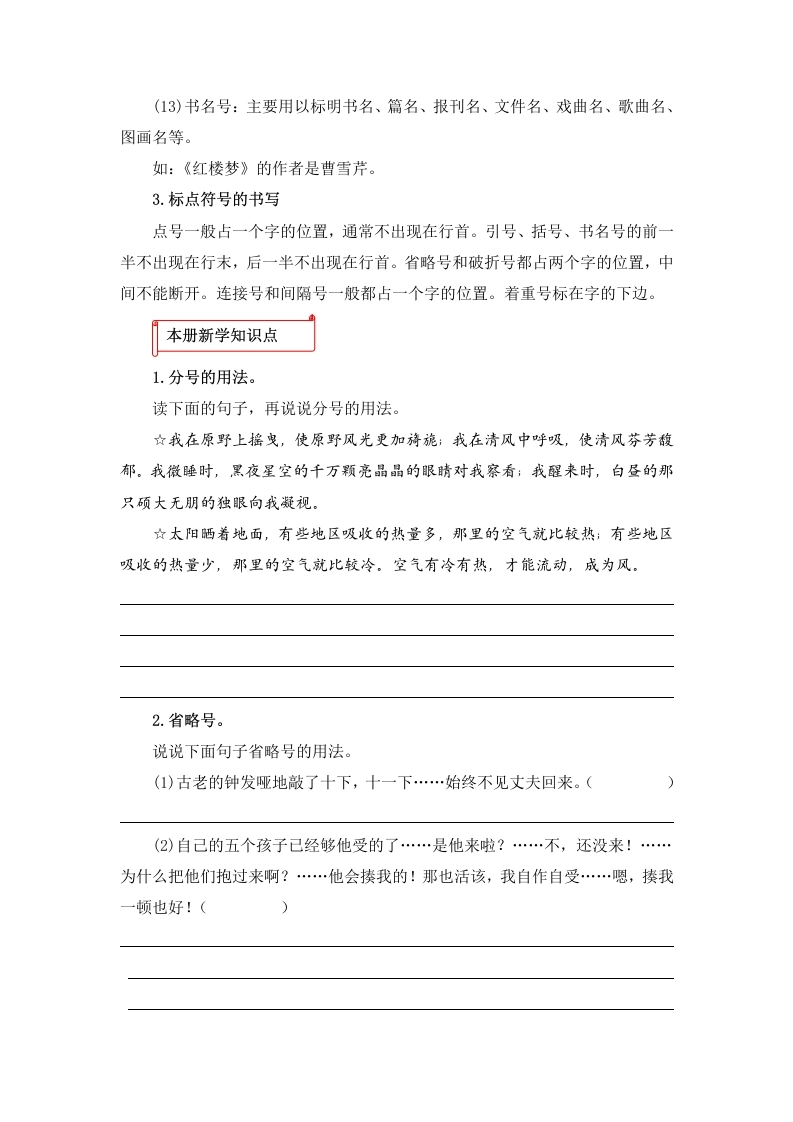 (13)书名号：主要用以标明书名、篇名、报刊名、文件名、戏曲名、歌曲名、图画名等。

如：《红楼梦》的作者是曹雪芹。

3.标点符号的书写

点号一般占一个字的位置，通常不出现在行首。引号、括号、书名号的前一半不出现在行末，后一半不出现在行首。省略号和破折号都占两个字的位置，中间不能断开。连接号和间隔号一般都占一个字的位置。着重号标在字的下边。

本册新学知识点

1.分号的用法。

读下面的句子，再说说分号的用法。

☆我在原野上摇曳，使原野风光更加旖旎；我在清风中呼吸，使清风芬芳馥郁。我微睡时，黑夜星空的千万颗亮晶晶的眼睛对我察看；我醒来时，白昼的那只硕大无朋的独眼向我凝视。

☆太阳晒着地面，有些地区吸收的热量多，那里的空气就比较热；有些地区吸收的热量少，那里的空气就比较冷。空气有冷有热，才能流动，成为风。

2.省略号。

说说下面句子省略号的用法。

(1)古老的钟发哑地敲了十下，十一下……始终不见丈夫回来。(　　　　)

(2)自己的五个孩子已经够他受的了……是他来啦？……不，还没来！……为什么把他们抱过来啊？……他会揍我的！那也活该，我自作自受……嗯，揍我一顿也好！(　　　　)